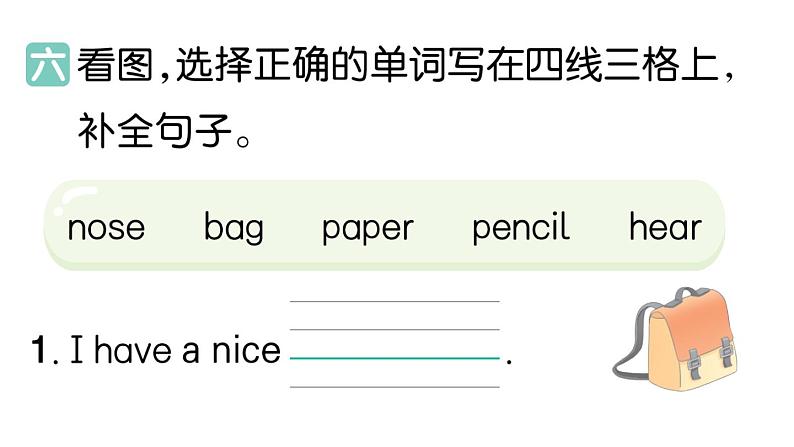 六 看图,选择正确的单词写在四线三格上,补全句子。

nose bag paper pencil hear

1. I have a nice ________.